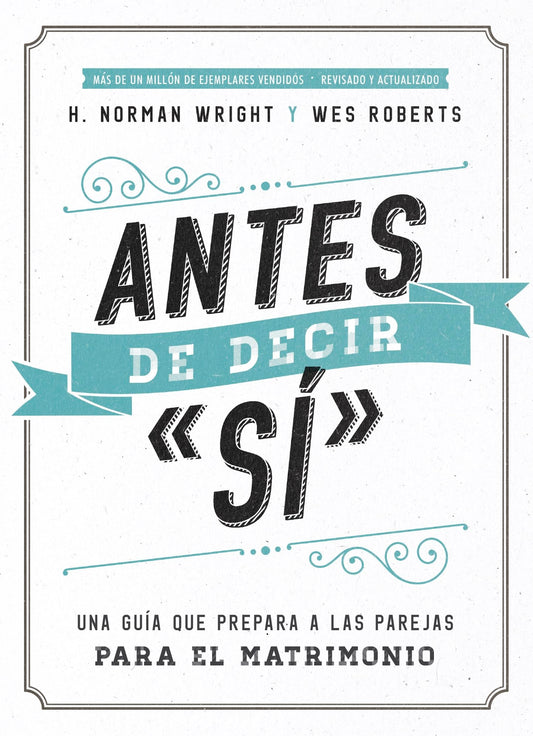 MÁS DE UN MILLÓN DE EJEMPLARES VENDIDOS · REVISADO Y ACTUALIZADO

H. NORMAN WRIGHT Y WES ROBERTS

ANTES DE DECIR «SÍ»

UNA GUÍA QUE PREPARA A LAS PAREJAS
PARA EL MATRIMONIO